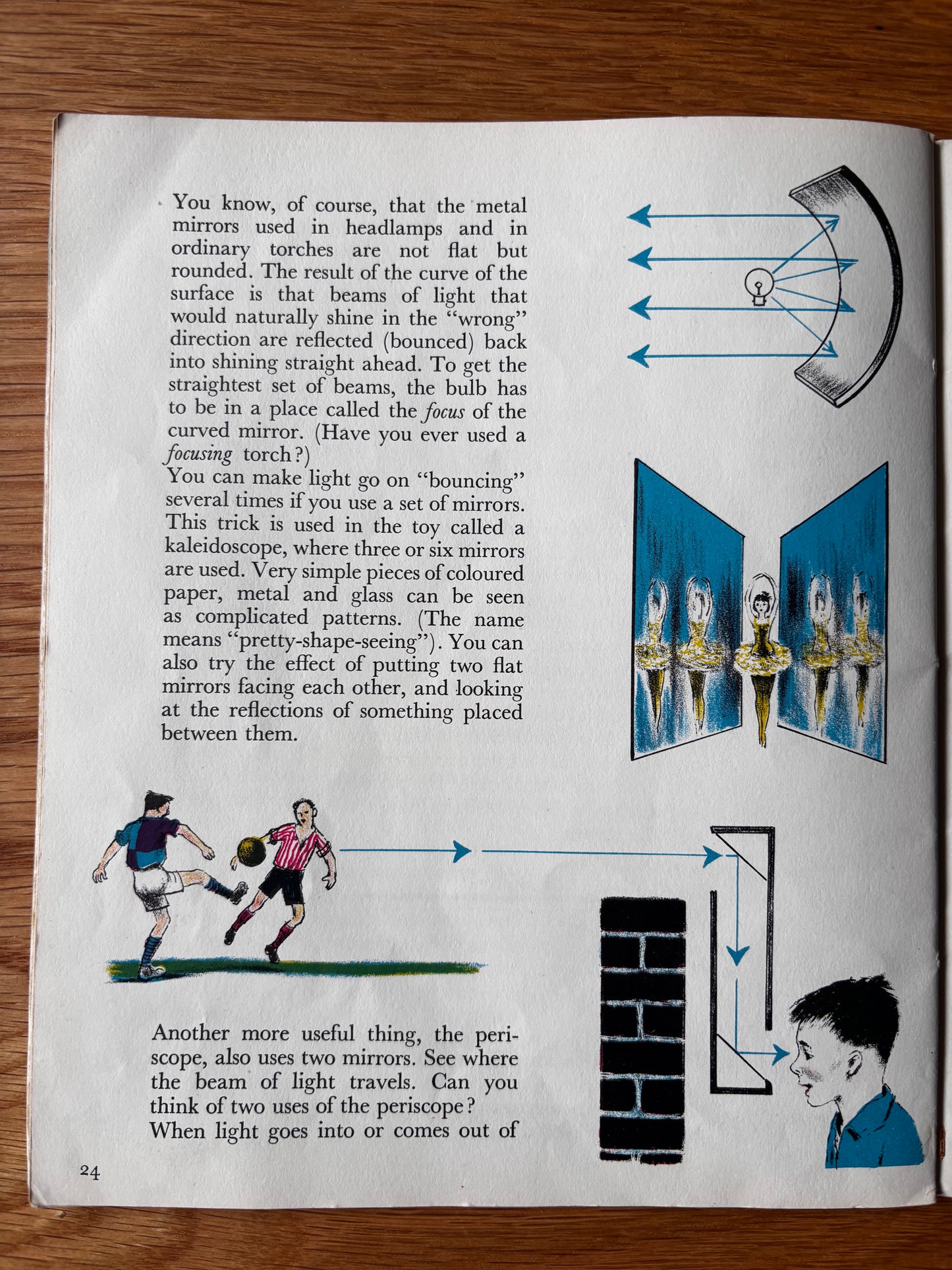 You know, of course, that the metal mirrors used in headlamps and in ordinary torches are not flat but rounded. The result of the curve of the surface is that beams of light that would naturally shine in the "wrong" direction are reflected (bounced) back into shining straight ahead. To get the straightest set of beams, the bulb has to be in a place called the focus of the curved mirror. (Have you ever used a focusing torch?)

You can make light go on "bouncing" several times if you use a set of mirrors. This trick is used in the toy called a kaleidoscope, where three or six mirrors are used. Very simple pieces of coloured paper, metal and glass can be seen as complicated patterns. (The name means "pretty-shape-seeing"). You can also try the effect of putting two flat mirrors facing each other, and looking at the reflections of something placed between them.

Another more useful thing, the periscope, also uses two mirrors. See where the beam of light travels. Can you think of two uses of the periscope?

When light goes into or comes out of

24